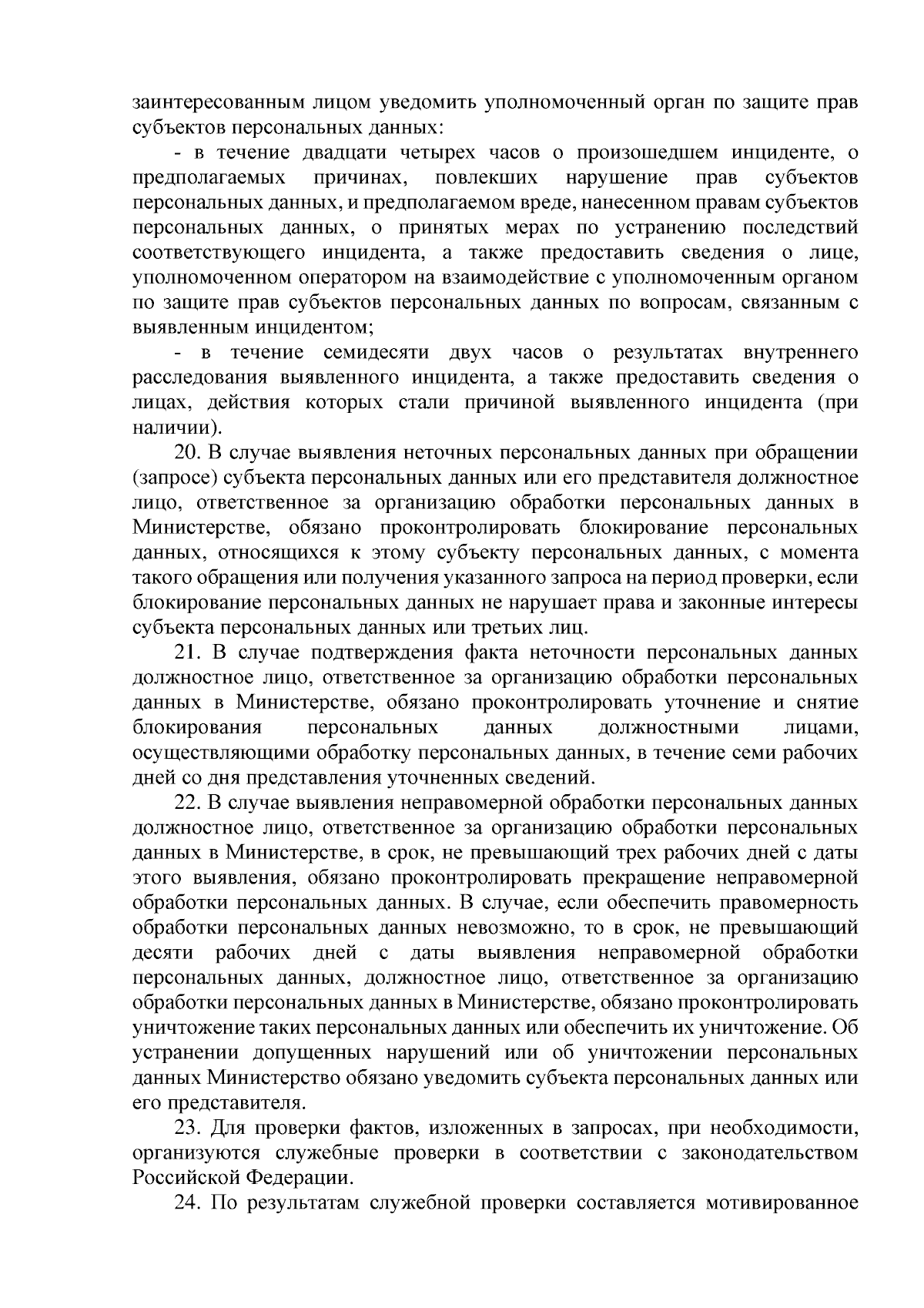 заинтересованным лицом уведомить уполномоченный орган по защите прав субъектов персональных данных:

- в течение двадцати четырех часов о произошедшем инциденте, о предполагаемых причинах, повлекших нарушение прав субъектов персональных данных, и предполагаемом вреде, нанесенном правам субъектов персональных данных, о принятых мерах по устранению последствий соответствующего инцидента, а также предоставить сведения о лице, уполномоченном оператором на взаимодействие с уполномоченным органом по защите прав субъектов персональных данных по вопросам, связанным с выявленным инцидентом;

- в течение семидесяти двух часов о результатах внутреннего расследования выявленного инцидента, а также предоставить сведения о лицах, действия которых стали причиной выявленного инцидента (при наличии).

20. В случае выявления неточных персональных данных при обращении (запросе) субъекта персональных данных или его представителя должностное лицо, ответственное за организацию обработки персональных данных в Министерстве, обязано проконтролировать блокирование персональных данных, относящихся к этому субъекту персональных данных, с момента такого обращения или получения указанного запроса на период проверки, если блокирование персональных данных не нарушает права и законные интересы субъекта персональных данных или третьих лиц.

21. В случае подтверждения факта неточности персональных данных должностное лицо, ответственное за организацию обработки персональных данных в Министерстве, обязано проконтролировать уточнение и снятие блокирования персональных данных должностными лицами, осуществляющими обработку персональных данных, в течение семи рабочих дней со дня представления уточненных сведений.

22. В случае выявления неправомерной обработки персональных данных должностное лицо, ответственное за организацию обработки персональных данных в Министерстве, в срок, не превышающий трех рабочих дней с даты этого выявления, обязано проконтролировать прекращение неправомерной обработки персональных данных. В случае, если обеспечить правомерность обработки персональных данных невозможно, то в срок, не превышающий десяти рабочих дней с даты выявления неправомерной обработки персональных данных, должностное лицо, ответственное за организацию обработки персональных данных в Министерстве, обязано проконтролировать уничтожение таких персональных данных или обеспечить их уничтожение. Об устранении допущенных нарушений или об уничтожении персональных данных Министерство обязано уведомить субъекта персональных данных или его представителя.

23. Для проверки фактов, изложенных в запросах, при необходимости, организуются служебные проверки в соответствии с законодательством Российской Федерации.

24. По результатам служебной проверки составляется мотивированное